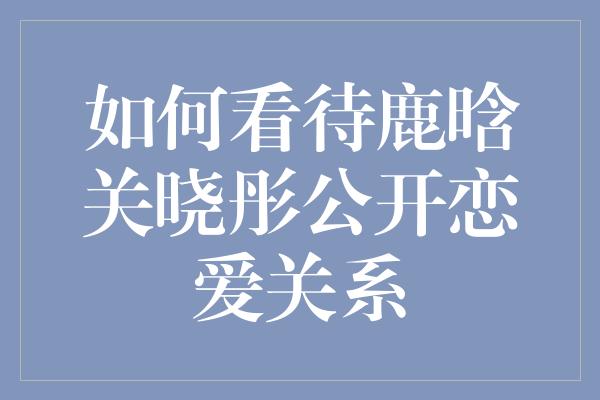 如何看待鹿晗关晓彤公开恋爱关系